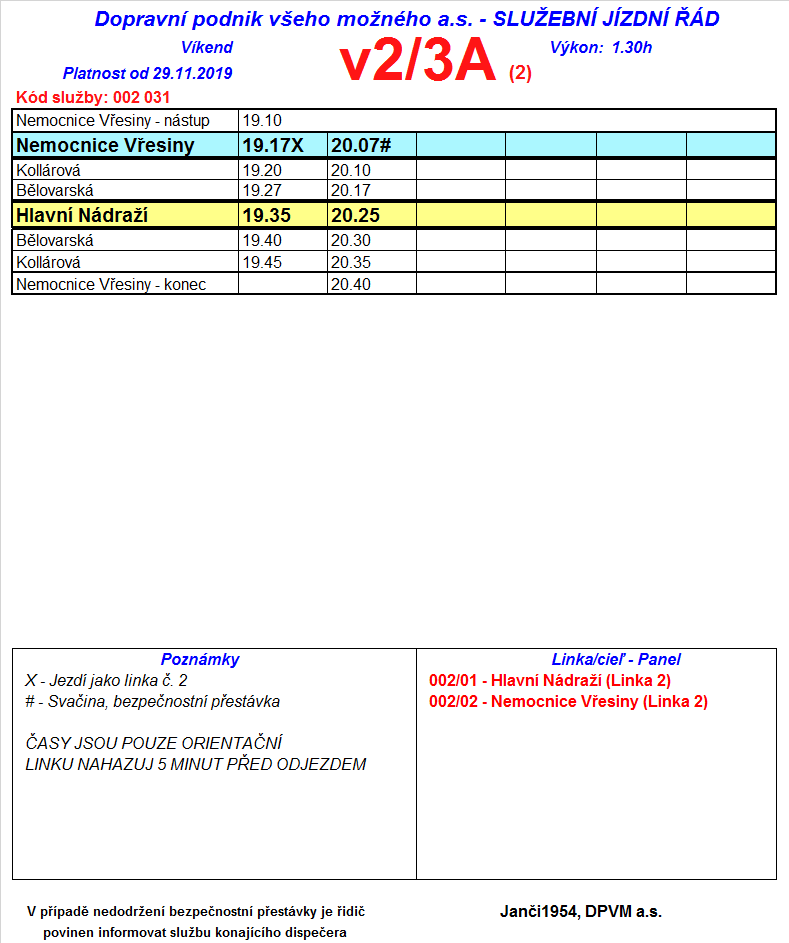 Dopravní podnik všeho možného a.s. - SLUŽEBNÍ JÍZDNÍ ŘÁD

Víkend

Platnost od 29.11.2019

v2/3A (2)

Výkon: 1.30h

Kód služby: 002 031

| Nemocnice Vřesiny - nástup | 19.10 | | | | | |
|---|---|---|---|---|---|---|
| Nemocnice Vřesiny | 19.17X | 20.07# | | | | |
| Kollárová | 19.20 | 20.10 | | | | |
| Bělovarská | 19.27 | 20.17 | | | | |
| Hlavní Nádraží | 19.35 | 20.25 | | | | |
| Bělovarská | 19.40 | 20.30 | | | | |
| Kollárová | 19.45 | 20.35 | | | | |
| Nemocnice Vřesiny - konec | | 20.40 | | | | |

Poznámky

X - Jezdí jako linka č. 2
# - Svačina, bezpečnostní přestávka

ČASY JSOU POUZE ORIENTAČNÍ
LINKU NAHAZUJ 5 MINUT PŘED ODJEZDEM

Linka/cieľ - Panel

002/01 - Hlavní Nádraží (Linka 2)
002/02 - Nemocnice Vřesiny (Linka 2)

V případě nedodržení bezpečnostní přestávky je řidič povinen informovat službu konajícího dispečera

Janči1954, DPVM a.s.